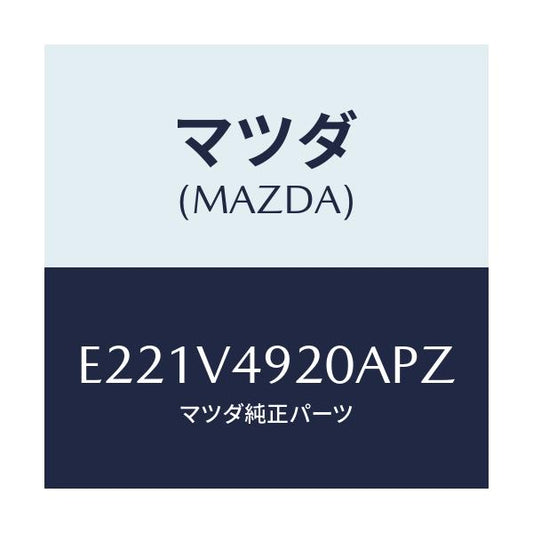 マツダ
(MAZDA)

E221V4920APZ
マツダ純正パーツ